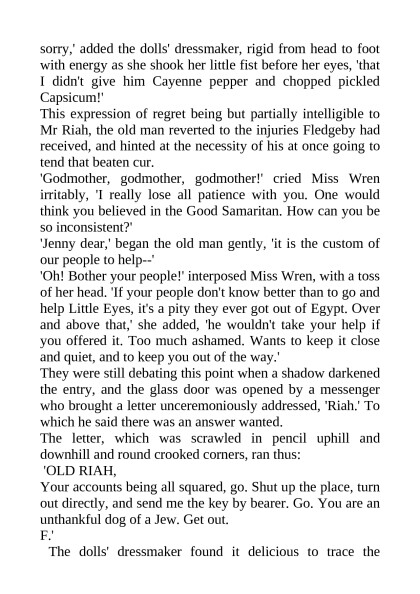 sorry,' added the dolls' dressmaker, rigid from head to foot with energy as she shook her little fist before her eyes, 'that I didn't give him Cayenne pepper and chopped pickled Capsicum!'
This expression of regret being but partially intelligible to Mr Riah, the old man reverted to the injuries Fledgeby had received, and hinted at the necessity of his at once going to tend that beaten cur.
'Godmother, godmother, godmother!' cried Miss Wren irritably, 'I really lose all patience with you. One would think you believed in the Good Samaritan. How can you be so inconsistent?'
'Jenny dear,' began the old man gently, 'it is the custom of our people to help--'
'Oh! Bother your people!' interposed Miss Wren, with a toss of her head. 'If your people don't know better than to go and help Little Eyes, it's a pity they ever got out of Egypt. Over and above that,' she added, 'he wouldn't take your help if you offered it. Too much ashamed. Wants to keep it close and quiet, and to keep you out of the way.'
They were still debating this point when a shadow darkened the entry, and the glass door was opened by a messenger who brought a letter unceremoniously addressed, 'Riah.' To which he said there was an answer wanted.
The letter, which was scrawled in pencil uphill and downhill and round crooked corners, ran thus:
'OLD RIAH,
Your accounts being all squared, go. Shut up the place, turn out directly, and send me the key by bearer. Go. You are an unthankful dog of a Jew. Get out.
F.'
The dolls' dressmaker found it delicious to trace the